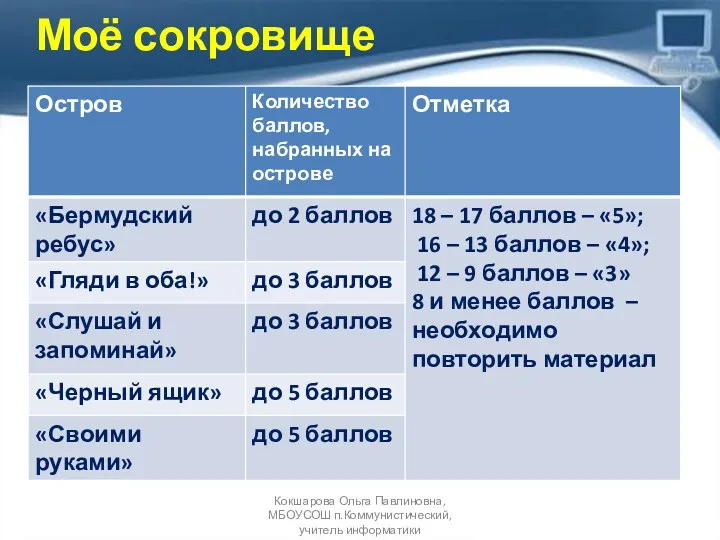 Моё сокровище

| Остров | Количество баллов, набранных на острове | Отметка |
|---|---|---|
| «Бермудский ребус» | до 2 баллов | 18 – 17 баллов – «5»; 16 – 13 баллов – «4»; 12 – 9 баллов – «3» 8 и менее баллов – необходимо повторить материал |
| «Гляди в оба!» | до 3 баллов | |
| «Слушай и запоминай» | до 3 баллов | |
| «Черный ящик» | до 5 баллов | |
| «Своими руками» | до 5 баллов | |

Кокшарова Ольга Павлиновна, МБОУСОШ п.Коммунистический, учитель информатики